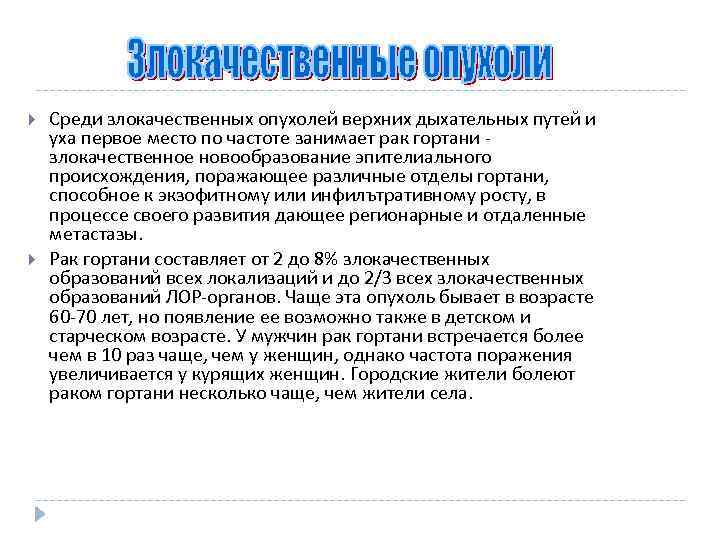 Злокачественные опухоли

Среди злокачественных опухолей верхних дыхательных путей и уха первое место по частоте занимает рак гортани - злокачественное новообразование эпителиального происхождения, поражающее различные отделы гортани, способное к экзофитному или инфильтративному росту, в процессе своего развития дающее регионарные и отдаленные метастазы.

Рак гортани составляет от 2 до 8% злокачественных образований всех локализаций и до 2/3 всех злокачественных образований ЛОР-органов. Чаще эта опухоль бывает в возрасте 60-70 лет, но появление ее возможно также в детском и старческом возрасте. У мужчин рак гортани встречается более чем в 10 раз чаще, чем у женщин, однако частота поражения увеличивается у курящих женщин. Городские жители болеют раком гортани несколько чаще, чем жители села.